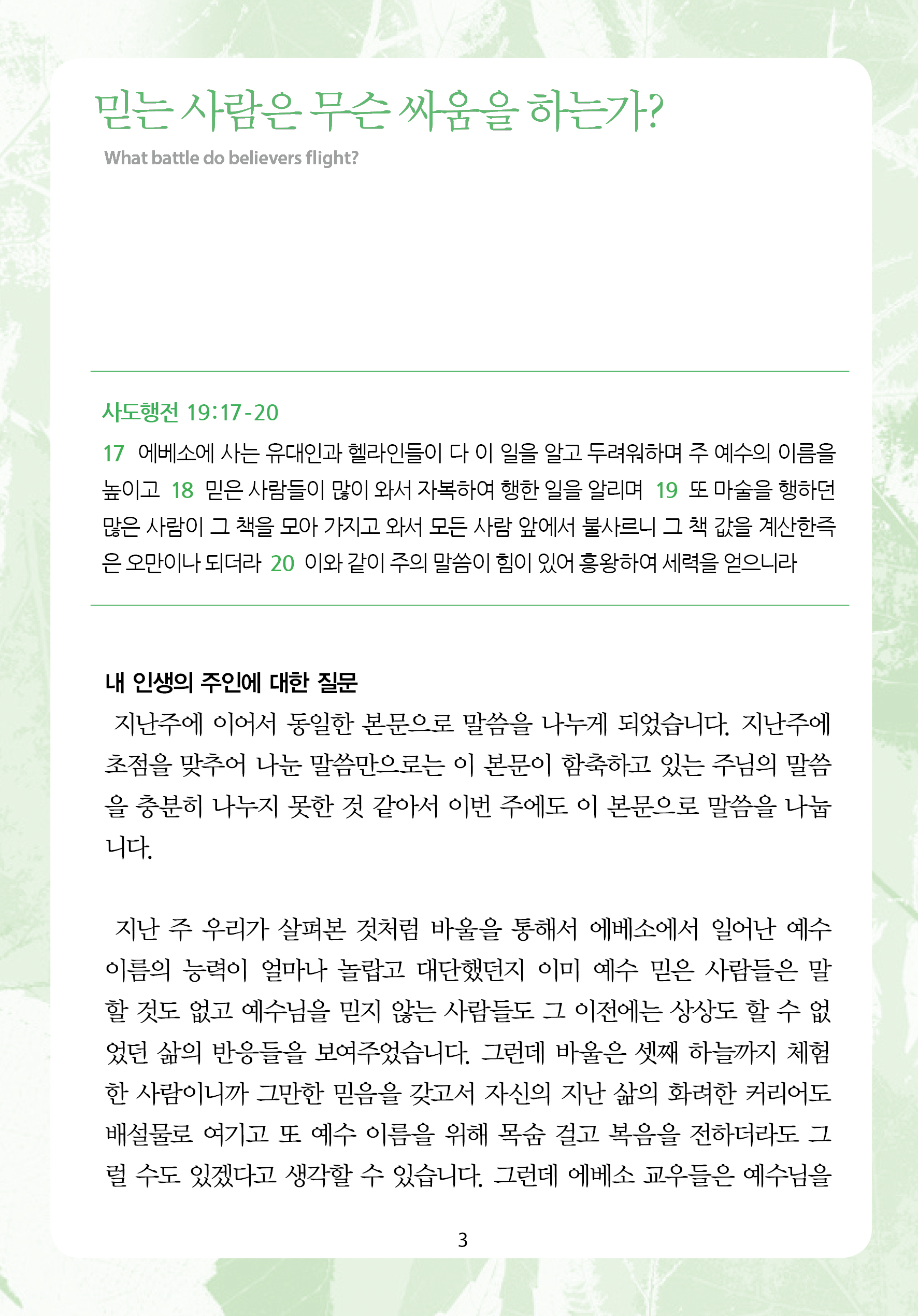 믿는 사람은 무슨 싸움을 하는가?

What battle do believers flight?

사도행전 19:17-20

17 에베소에 사는 유대인과 헬라인들이 다 이 일을 알고 두려워하며 주 예수의 이름을 높이고 18 믿은 사람들이 많이 와서 자복하여 행한 일을 알리며 19 또 마술을 행하던 많은 사람이 그 책을 모아 가지고 와서 모든 사람 앞에서 불사르니 그 책 값을 계산한즉 은 오만이나 되더라 20 이와 같이 주의 말씀이 힘이 있어 흥왕하여 세력을 얻으니라

내 인생의 주인에 대한 질문

지난주에 이어서 동일한 본문으로 말씀을 나누게 되었습니다. 지난주에 초점을 맞추어 나눈 말씀만으로는 이 본문이 함축하고 있는 주님의 말씀을 충분히 나누지 못한 것 같아서 이번 주에도 이 본문으로 말씀을 나눕니다.

지난 주 우리가 살펴본 것처럼 바울을 통해서 에베소에서 일어난 예수 이름의 능력이 얼마나 놀랍고 대단했던지 이미 예수 믿은 사람들은 말할 것도 없고 예수님을 믿지 않는 사람들도 그 이전에는 상상도 할 수 없었던 삶의 반응들을 보여주었습니다. 그런데 바울은 셋째 하늘까지 체험한 사람이니까 그만한 믿음을 갖고서 자신의 지난 삶의 화려한 커리어도 배설물로 여기고 또 예수 이름을 위해 목숨 걸고 복음을 전하더라도 그럴 수도 있겠다고 생각할 수 있습니다. 그런데 에베소 교우들은 예수님을

3